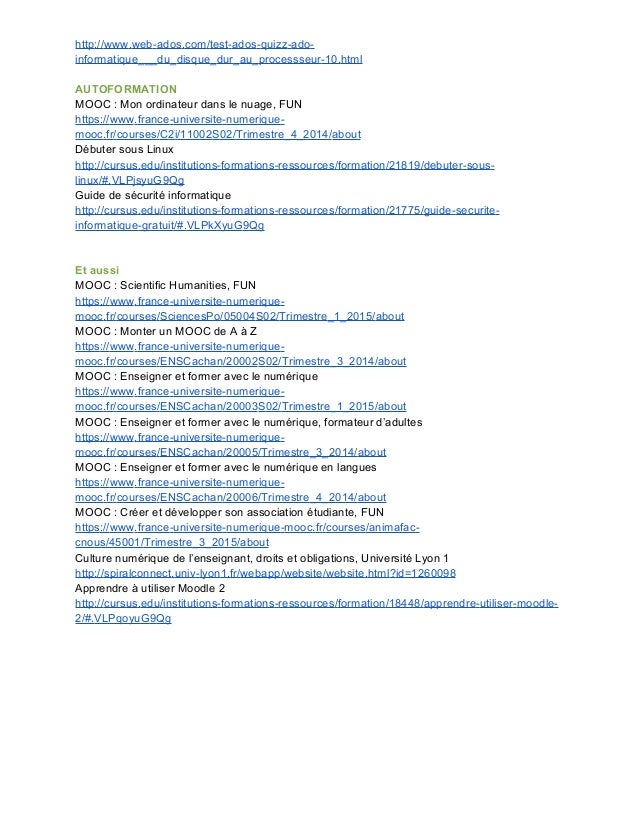 http://www.web-ados.com/test-ados-quizz-ado-informatique___du_disque_dur_au_processseur-10.html

AUTOFORMATION
MOOC : Mon ordinateur dans le nuage, FUN
https://www.france-universite-numerique-mooc.fr/courses/C2i/11002S02/Trimestre_4_2014/about
Débuter sous Linux
http://cursus.edu/institutions-formations-ressources/formation/21819/debuter-sous-linux/#.VLPjsyuG9Qg
Guide de sécurité informatique
http://cursus.edu/institutions-formations-ressources/formation/21775/guide-securite-informatique-gratuit/#.VLPkXyuG9Qg

Et aussi
MOOC : Scientific Humanities, FUN
https://www.france-universite-numerique-mooc.fr/courses/SciencesPo/05004S02/Trimestre_1_2015/about
MOOC : Monter un MOOC de A à Z
https://www.france-universite-numerique-mooc.fr/courses/ENSCachan/20002S02/Trimestre_3_2014/about
MOOC : Enseigner et former avec le numérique
https://www.france-universite-numerique-mooc.fr/courses/ENSCachan/20003S02/Trimestre_1_2015/about
MOOC : Enseigner et former avec le numérique, formateur d'adultes
https://www.france-universite-numerique-mooc.fr/courses/ENSCachan/20005/Trimestre_3_2014/about
MOOC : Enseigner et former avec le numérique en langues
https://www.france-universite-numerique-mooc.fr/courses/ENSCachan/20006/Trimestre_4_2014/about
MOOC : Créer et développer son association étudiante, FUN
https://www.france-universite-numerique-mooc.fr/courses/animafac-cnous/45001/Trimestre_3_2015/about
Culture numérique de l'enseignant, droits et obligations, Université Lyon 1
http://spiralconnect.univ-lyon1.fr/webapp/website/website.html?id=1260098
Apprendre à utiliser Moodle 2
http://cursus.edu/institutions-formations-ressources/formation/18448/apprendre-utiliser-moodle-2/#.VLPqoyuG9Qg